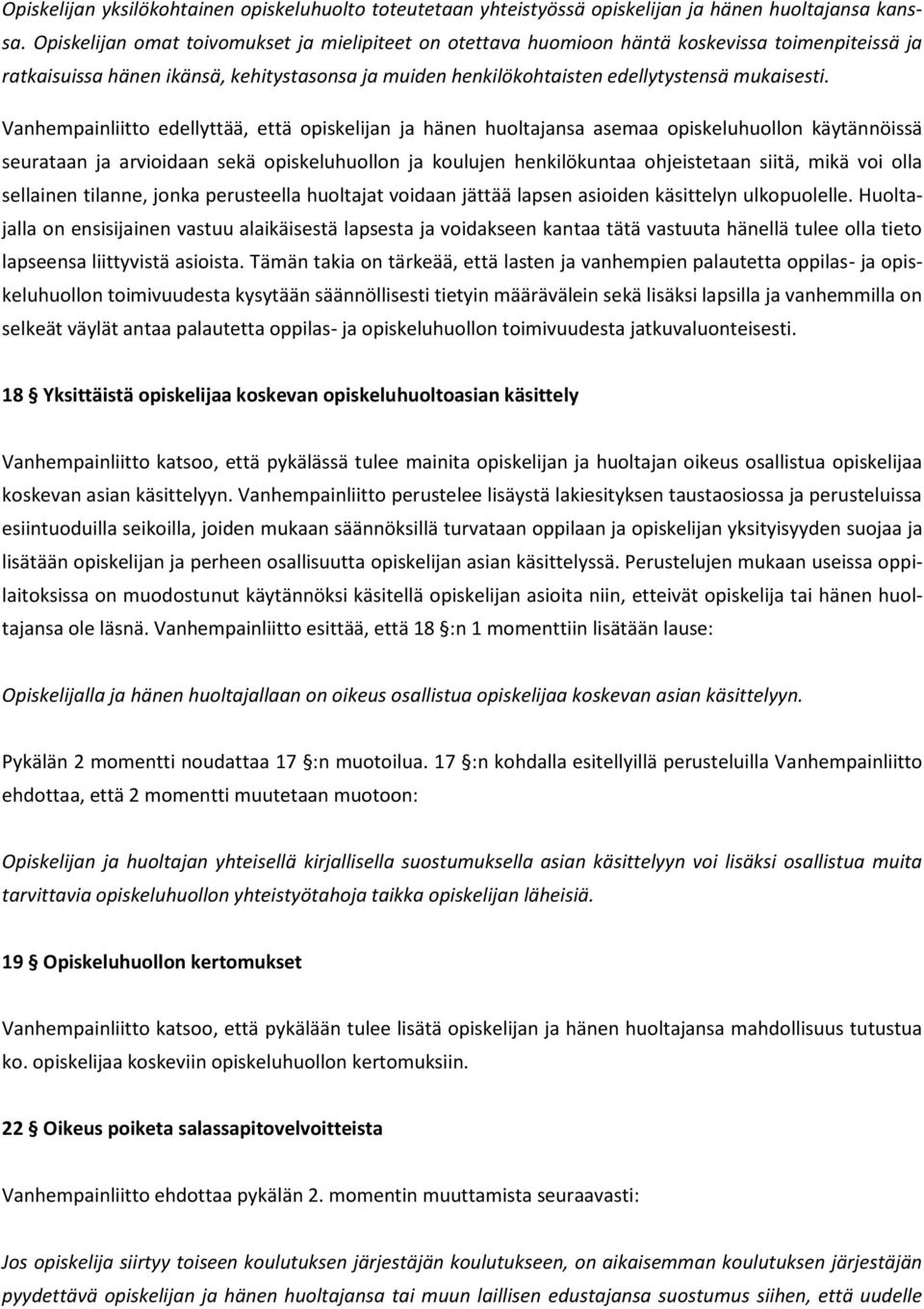 Opiskelijan yksilökohtainen opiskeluhuolto toteutetaan yhteistyössä opiskelijan ja hänen huoltajansa kanssa. Opiskelijan omat toivomukset ja mielipiteet on otettava huomioon häntä koskevissa toimenpiteissä ja ratkaisuissa hänen ikänsä, kehitystasonsa ja muiden henkilökohtaisten edellytystensä mukaisesti.

Vanhempainliitto edellyttää, että opiskelijan ja hänen huoltajansa asemaa opiskeluhuollon käytännöissä seurataan ja arvioidaan sekä opiskeluhuollon ja koulujen henkilökuntaa ohjeistetaan siitä, mikä voi olla sellainen tilanne, jonka perusteella huoltajat voidaan jättää lapsen asioiden käsittelyn ulkopuolelle. Huoltajalla on ensisijainen vastuu alaikäisestä lapsesta ja voidakseen kantaa tätä vastuuta hänellä tulee olla tieto lapseensa liittyvistä asioista. Tämän takia on tärkeää, että lasten ja vanhempien palautetta oppilas- ja opiskeluhuollon toimivuudesta kysytään säännöllisesti tietyin määrävälein sekä lisäksi lapsilla ja vanhemmilla on selkeät väylät antaa palautetta oppilas- ja opiskeluhuollon toimivuudesta jatkuvaluonteisesti.

18 § Yksittäistä opiskelijaa koskevan opiskeluhuoltoasian käsittely

Vanhempainliitto katsoo, että pykälässä tulee mainita opiskelijan ja huoltajan oikeus osallistua opiskelijaa koskevan asian käsittelyyn. Vanhempainliitto perustelee lisäystä lakiesityksen taustaosiossa ja perusteluissa esiintuoduilla seikoilla, joiden mukaan säännöksillä turvataan oppilaan ja opiskelijan yksityisyyden suojaa ja lisätään opiskelijan ja perheen osallisuutta opiskelijan asian käsittelyssä. Perustelujen mukaan useissa oppilaitoksissa on muodostunut käytännöksi käsitellä opiskelijan asioita niin, etteivät opiskelija tai hänen huoltajansa ole läsnä. Vanhempainliitto esittää, että 18 §:n 1 momenttiin lisätään lause:

Opiskelijalla ja hänen huoltajallaan on oikeus osallistua opiskelijaa koskevan asian käsittelyyn.

Pykälän 2 momentti noudattaa 17 §:n muotoilua. 17 §:n kohdalla esitellyillä perusteluilla Vanhempainliitto ehdottaa, että 2 momentti muutetaan muotoon:

Opiskelijan ja huoltajan yhteisellä kirjallisella suostumuksella asian käsittelyyn voi lisäksi osallistua muita tarvittavia opiskeluhuollon yhteistyötahoja taikka opiskelijan läheisiä.

19 § Opiskeluhuollon kertomukset

Vanhempainliitto katsoo, että pykälään tulee lisätä opiskelijan ja hänen huoltajansa mahdollisuus tutustua ko. opiskelijaa koskeviin opiskeluhuollon kertomuksiin.

22 § Oikeus poiketa salassapitovelvoitteista

Vanhempainliitto ehdottaa pykälän 2. momentin muuttamista seuraavasti:

Jos opiskelija siirtyy toiseen koulutuksen järjestäjän koulutukseen, on aikaisemman koulutuksen järjestäjän pyydettävä opiskelijan ja hänen huoltajansa tai muun laillisen edustajansa suostumus siihen, että uudelle